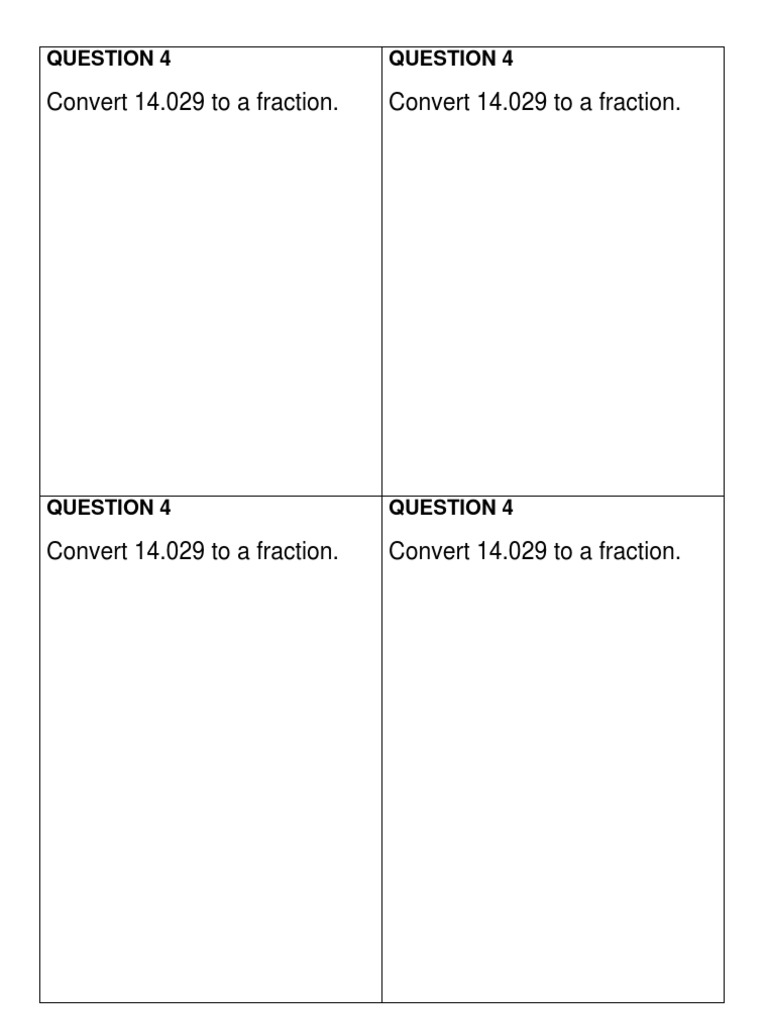 QUESTION 4

Convert 14.029 to a fraction.

QUESTION 4

Convert 14.029 to a fraction.

QUESTION 4

Convert 14.029 to a fraction.

QUESTION 4

Convert 14.029 to a fraction.